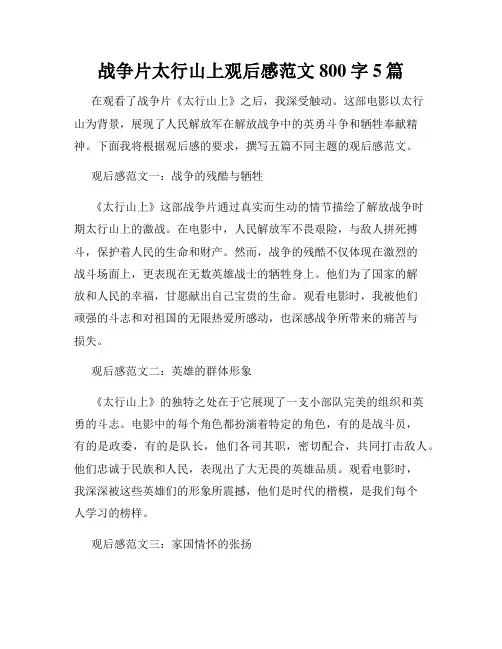 战争片太行山上观后感范文 800 字 5 篇

在观看了战争片《太行山上》之后，我深受触动。这部电影以太行山为背景，展现了人民解放军在解放战争中的英勇斗争和牺牲奉献精神。下面我将根据观后感的要求，撰写五篇不同主题的观后感范文。

观后感范文一：战争的残酷与牺牲

《太行山上》这部战争片通过真实而生动的情节描绘了解放战争时期太行山上的激战。在电影中，人民解放军不畏艰险，与敌人拼死搏斗，保护着人民的生命和财产。然而，战争的残酷不仅体现在激烈的战斗场面上，更表现在无数英雄战士的牺牲身上。他们为了国家的解放和人民的幸福，甘愿献出自己宝贵的生命。观看电影时，我被他们顽强的斗志和对祖国的无限热爱所感动，也深感战争所带来的痛苦与损失。

观后感范文二：英雄的群体形象

《太行山上》的独特之处在于它展现了一支小部队完美的组织和英勇的斗志。电影中的每个角色都扮演着特定的角色，有的是战斗员，有的是政委，有的是队长，他们各司其职，密切配合，共同打击敌人。他们忠诚于民族和人民，表现出了大无畏的英雄品质。观看电影时，我深深被这些英雄们的形象所震撼，他们是时代的楷模，是我们每个人学习的榜样。

观后感范文三：家国情怀的张扬